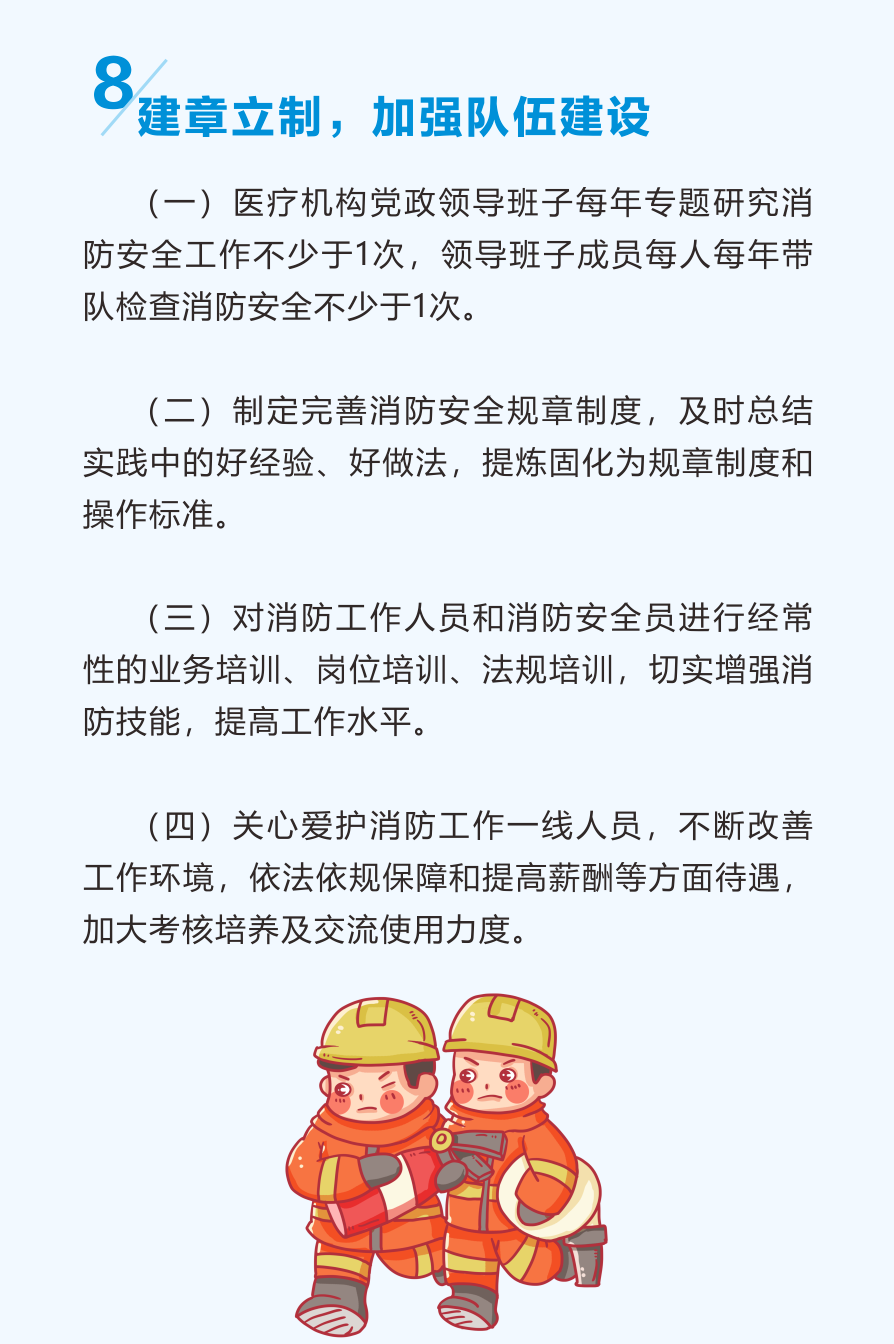 8 建章立制，加强队伍建设

（一）医疗机构党政领导班子每年专题研究消防安全工作不少于1次，领导班子成员每人每年带队检查消防安全不少于1次。

（二）制定完善消防安全规章制度，及时总结实践中的好经验、好做法，提炼固化为规章制度和操作标准。

（三）对消防工作人员和消防安全员进行经常性的业务培训、岗位培训、法规培训，切实增强消防技能，提高工作水平。

（四）关心爱护消防工作一线人员，不断改善工作环境，依法依规保障和提高薪酬等方面待遇，加大考核培养及交流使用力度。